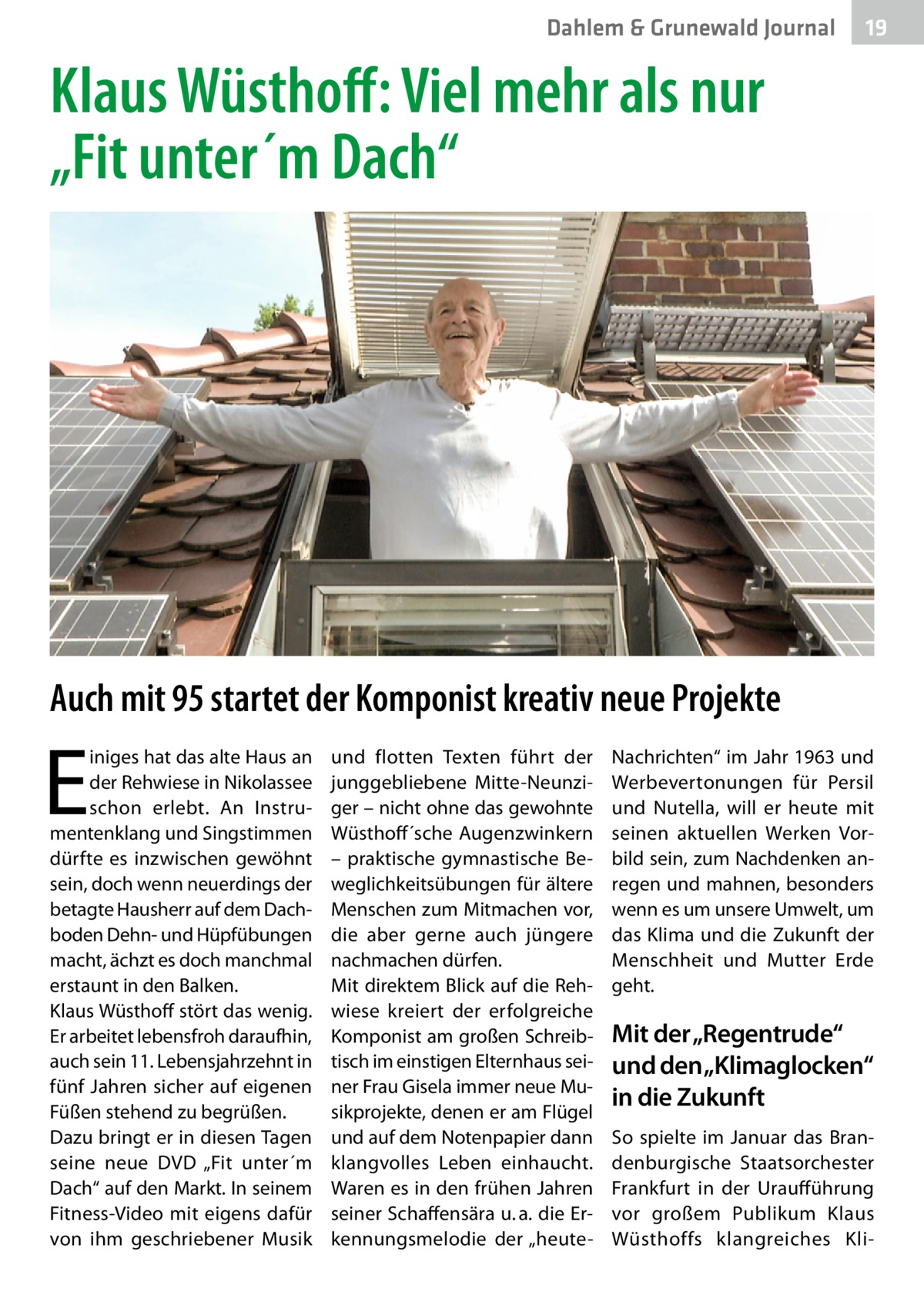 Dahlem & Grunewald Journal 19

Klaus Wüsthoff: Viel mehr als nur „Fit unter´m Dach“

Auch mit 95 startet der Komponist kreativ neue Projekte

Einiges hat das alte Haus an der Rehwiese in Nikolassee schon erlebt. An Instrumentenklang und Singstimmen dürfte es inzwischen gewöhnt sein, doch wenn neuerdings der betagte Hausherr auf dem Dachboden Dehn- und Hüpfübungen macht, ächzt es doch manchmal erstaunt in den Balken.
Klaus Wüsthoff stört das wenig. Er arbeitet lebensfroh daraufhin, auch sein 11. Lebensjahrzehnt in fünf Jahren sicher auf eigenen Füßen stehend zu begrüßen.
Dazu bringt er in diesen Tagen seine neue DVD „Fit unter´m Dach“ auf den Markt. In seinem Fitness-Video mit eigens dafür von ihm geschriebener Musik und flotten Texten führt der junggebliebene Mitte-Neunziger – nicht ohne das gewohnte Wüsthoff´sche Augenzwinkern – praktische gymnastische Beweglichkeitsübungen für ältere Menschen zum Mitmachen vor, die aber gerne auch jüngere nachmachen dürfen.
Mit direktem Blick auf die Rehwiese kreiert der erfolgreiche Komponist am großen Schreibtisch im einstigen Elternhaus seiner Frau Gisela immer neue Musikprojekte, denen er am Flügel und auf dem Notenpapier dann klangvolles Leben einhaucht. Waren es in den frühen Jahren seiner Schaffensära u. a. die Erkennungsmelodie der „heute-Nachrichten“ im Jahr 1963 und Werbevertonungen für Persil und Nutella, will er heute mit seinen aktuellen Werken Vorbild sein, zum Nachdenken anregen und mahnen, besonders wenn es um unsere Umwelt, um das Klima und die Zukunft der Menschheit und Mutter Erde geht.

Mit der „Regentrude“ und den „Klimaglocken“ in die Zukunft

So spielte im Januar das Brandenburgische Staatsorchester Frankfurt in der Uraufführung vor großem Publikum Klaus Wüsthoffs klangreiches Kli-